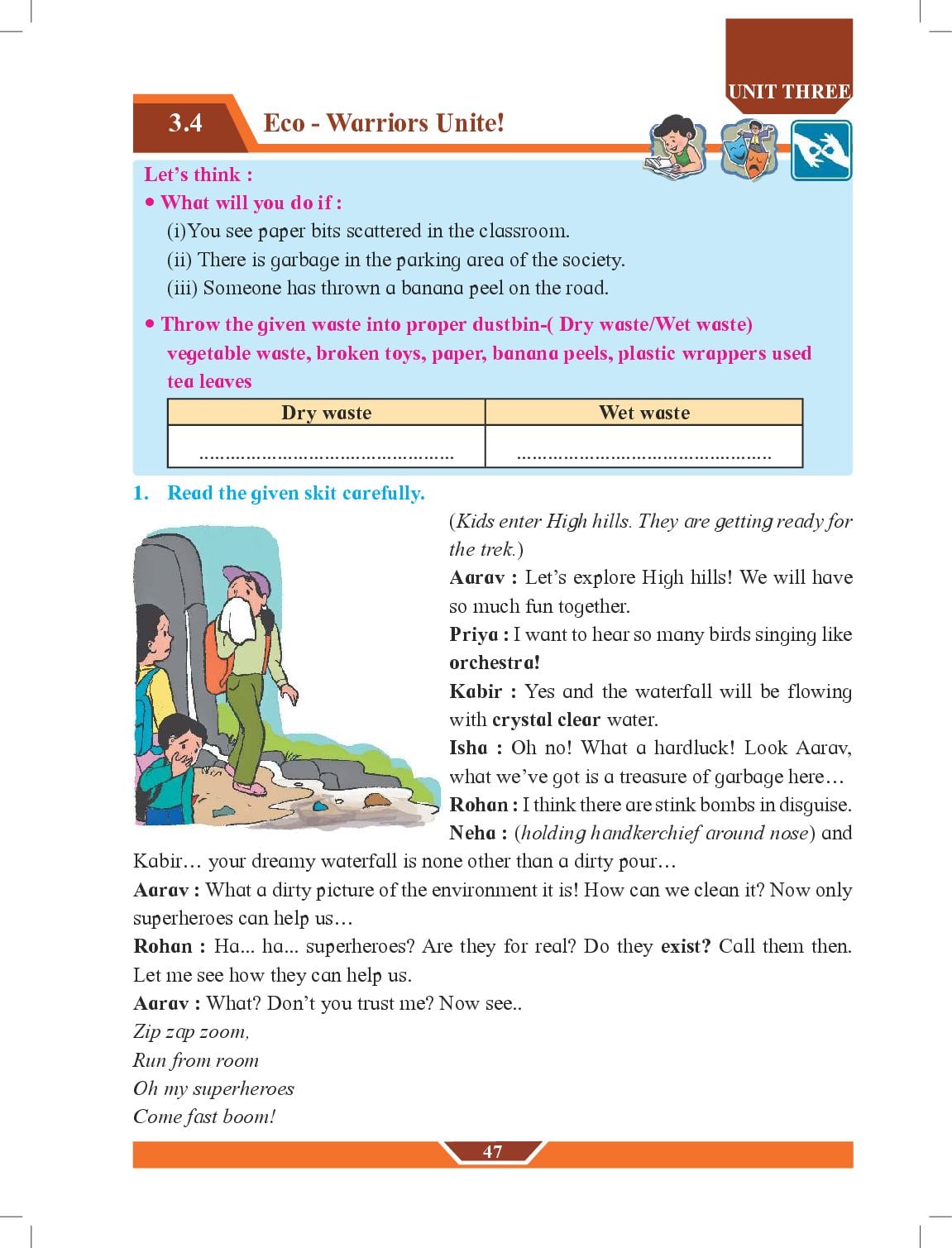 UNIT THREE

3.4 Eco - Warriors Unite!

Let's think :

• What will you do if :

(i)You see paper bits scattered in the classroom.

(ii) There is garbage in the parking area of the society.

(iii) Someone has thrown a banana peel on the road.

• Throw the given waste into proper dustbin-( Dry waste/Wet waste) vegetable waste, broken toys, paper, banana peels, plastic wrappers used tea leaves

| Dry waste | Wet waste |
|---|---|
| ____ | ____ |

1. Read the given skit carefully.

(Kids enter High hills. They are getting ready for the trek.)

Aarav : Let's explore High hills! We will have so much fun together.

Priya : I want to hear so many birds singing like orchestra!

Kabir : Yes and the waterfall will be flowing with crystal clear water.

Isha : Oh no! What a hardluck! Look Aarav, what we've got is a treasure of garbage here…

Rohan : I think there are stink bombs in disguise.

Neha : (holding handkerchief around nose) and Kabir… your dreamy waterfall is none other than a dirty pour…

Aarav : What a dirty picture of the environment it is! How can we clean it? Now only superheroes can help us…

Rohan : Ha... ha... superheroes? Are they for real? Do they exist? Call them then. Let me see how they can help us.

Aarav : What? Don't you trust me? Now see..

Zip zap zoom,
Run from room
Oh my superheroes
Come fast boom!

47